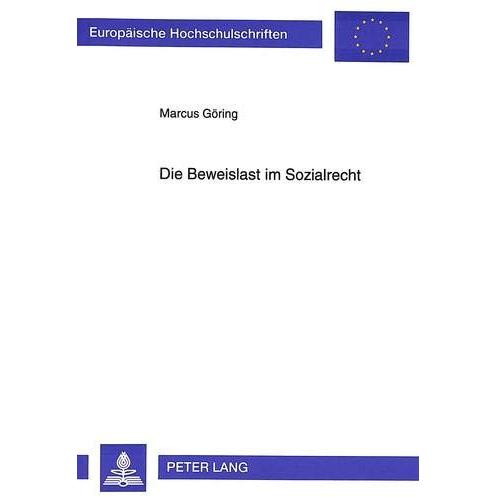 Europäische Hochschulschriften

Marcus Göring

Die Beweislast im Sozialrecht

PETER LANG